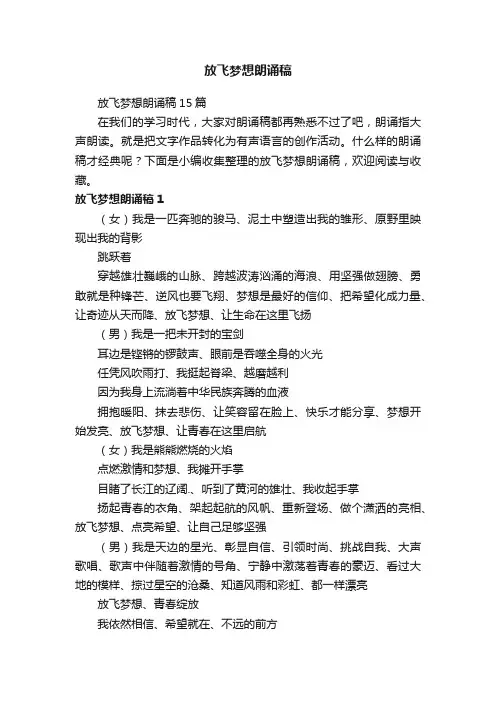 放飞梦想朗诵稿

放飞梦想朗诵稿 15 篇

在我们的学习时代，大家对朗诵稿都再熟悉不过了吧，朗诵指大声朗读。就是把文字作品转化为有声语言的创作活动。什么样的朗诵稿才经典呢？下面是小编收集整理的放飞梦想朗诵稿，欢迎阅读与收藏。

放飞梦想朗诵稿 1

（女）我是一匹奔驰的骏马、泥土中塑造出我的雏形、原野里映现出我的背影

跳跃着

穿越雄壮巍峨的山脉、跨越波涛汹涌的海浪、用坚强做翅膀、勇敢就是种锋芒、逆风也要飞翔、梦想是最好的信仰、把希望化成力量、让奇迹从天而降、放飞梦想、让生命在这里飞扬

（男）我是一把未开封的宝剑

耳边是铿锵的锣鼓声、眼前是吞噬全身的火光

任凭风吹雨打、我挺起脊梁、越磨越利

因为我身上流淌着中华民族奔腾的血液

拥抱暖阳、抹去悲伤、让笑容留在脸上、快乐才能分享、梦想开始发亮、放飞梦想、让青春在这里启航

（女）我是熊熊燃烧的火焰

点燃激情和梦想、我摊开手掌

目睹了长江的辽阔、听到了黄河的雄壮、我收起手掌

扬起青春的衣角、架起起航的风帆、重新登场、做个潇洒的亮相、放飞梦想、点亮希望、让自己足够坚强

（男）我是天边的星光、彰显自信、引领时尚、挑战自我、大声歌唱、歌声中伴随着激情的号角、宁静中激荡着青春的豪迈、看过大地的模样、掠过星空的沧桑、知道风雨和彩虹、都一样漂亮

放飞梦想、青春绽放

我依然相信、希望就在、不远的前方